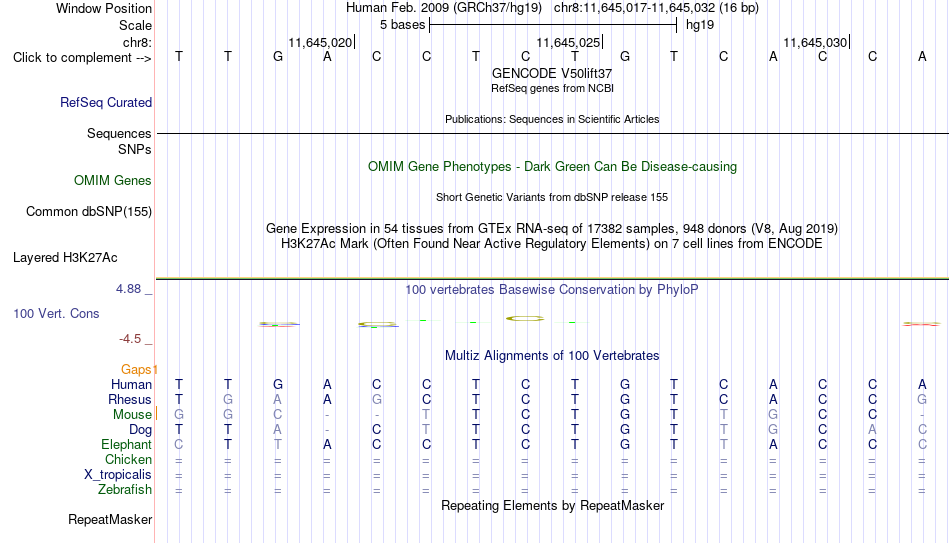 Window Position
Human Feb. 2009 (GRCh37/hg19) chr8:11,645,017-11,645,032 (16 bp)
Scale
5 bases
hg19
chr8:
11,645,020
11,645,025
11,645,030
Click to complement -->
T T G A C C T C T G T C A C C A
GENCODE V50lift37
RefSeq genes from NCBI
RefSeq Curated
Publications: Sequences in Scientific Articles
Sequences
SNPs
OMIM Gene Phenotypes - Dark Green Can Be Disease-causing
OMIM Genes
Short Genetic Variants from dbSNP release 155
Common dbSNP(155)
Gene Expression in 54 tissues from GTEx RNA-seq of 17382 samples, 948 donors (V8, Aug 2019)
H3K27Ac Mark (Often Found Near Active Regulatory Elements) on 7 cell lines from ENCODE
Layered H3K27Ac
4.88 _
100 vertebrates Basewise Conservation by PhyloP
100 Vert. Cons
-4.5 _
Multiz Alignments of 100 Vertebrates
Gaps
Human T T G A C C T C T G T C A C C A
Rhesus T G A A G C T C T G T C A C C G
Mouse G G C - - T T C T G T T G C C -
Dog T T A - C T T C T G T T G C A C
Elephant C T T A C C T C T G T T A C C C
Chicken = = = = = = = = = = = = = = = =
X_tropicalis = = = = = = = = = = = = = = = =
Zebrafish = = = = = = = = = = = = = = = =
Repeating Elements by RepeatMasker
RepeatMasker